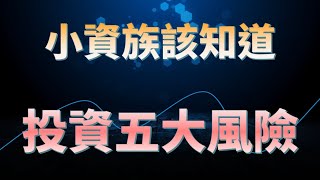 小資族該知道

投資五大風險